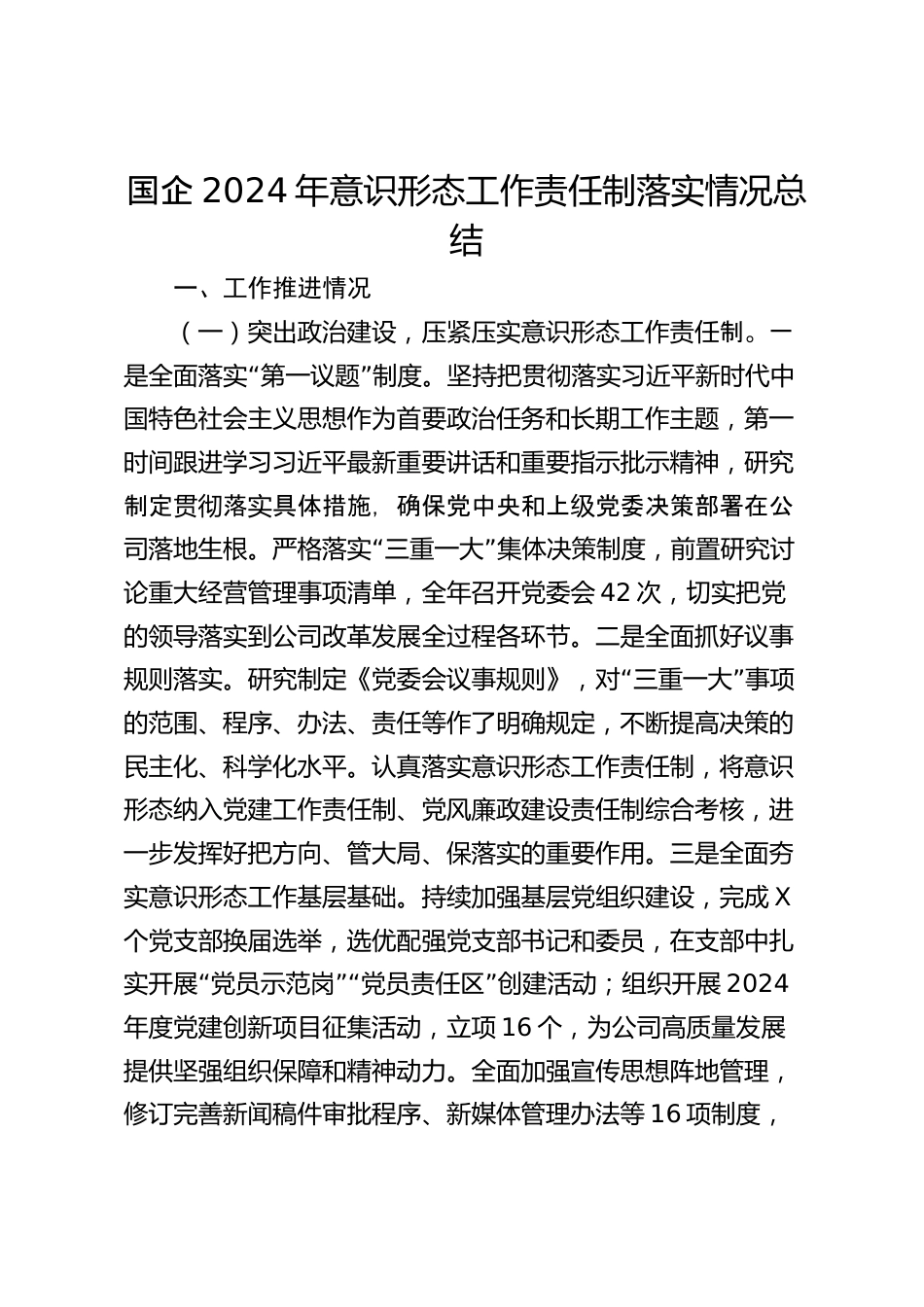 国企 2024 年意识形态工作责任制落实情况总结

一、工作推进情况

（一）突出政治建设，压紧压实意识形态工作责任制。一是全面落实“第一议题”制度。坚持把贯彻落实习近平新时代中国特色社会主义思想作为首要政治任务和长期工作主题，第一时间跟进学习习近平最新重要讲话和重要指示批示精神，研究制定贯彻落实具体措施，确保党中央和上级党委决策部署在公司落地生根。严格落实“三重一大”集体决策制度，前置研究讨论重大经营管理事项清单，全年召开党委会 42 次，切实把党的领导落实到公司改革发展全过程各环节。二是全面抓好议事规则落实。研究制定《党委会议事规则》，对“三重一大”事项的范围、程序、办法、责任等作了明确规定，不断提高决策的民主化、科学化水平。认真落实意识形态工作责任制，将意识形态纳入党建工作责任制、党风廉政建设责任制综合考核，进一步发挥好把方向、管大局、保落实的重要作用。三是全面夯实意识形态工作基层基础。持续加强基层党组织建设，完成 X 个党支部换届选举，选优配强党支部书记和委员，在支部中扎实开展“党员示范岗”“党员责任区”创建活动；组织开展 2024 年度党建创新项目征集活动，立项 16 个，为公司高质量发展提供坚强组织保障和精神动力。全面加强宣传思想阵地管理，修订完善新闻稿件审批程序、新媒体管理办法等 16 项制度，